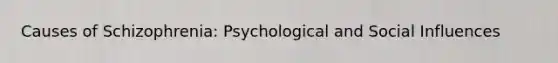 Causes of Schizophrenia: Psychological and Social Influences